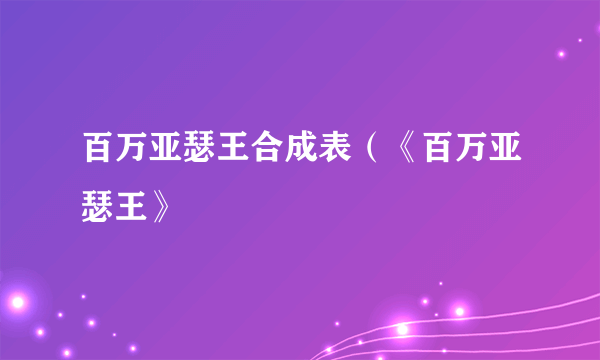 百万亚瑟王合成表（《百万亚瑟王》